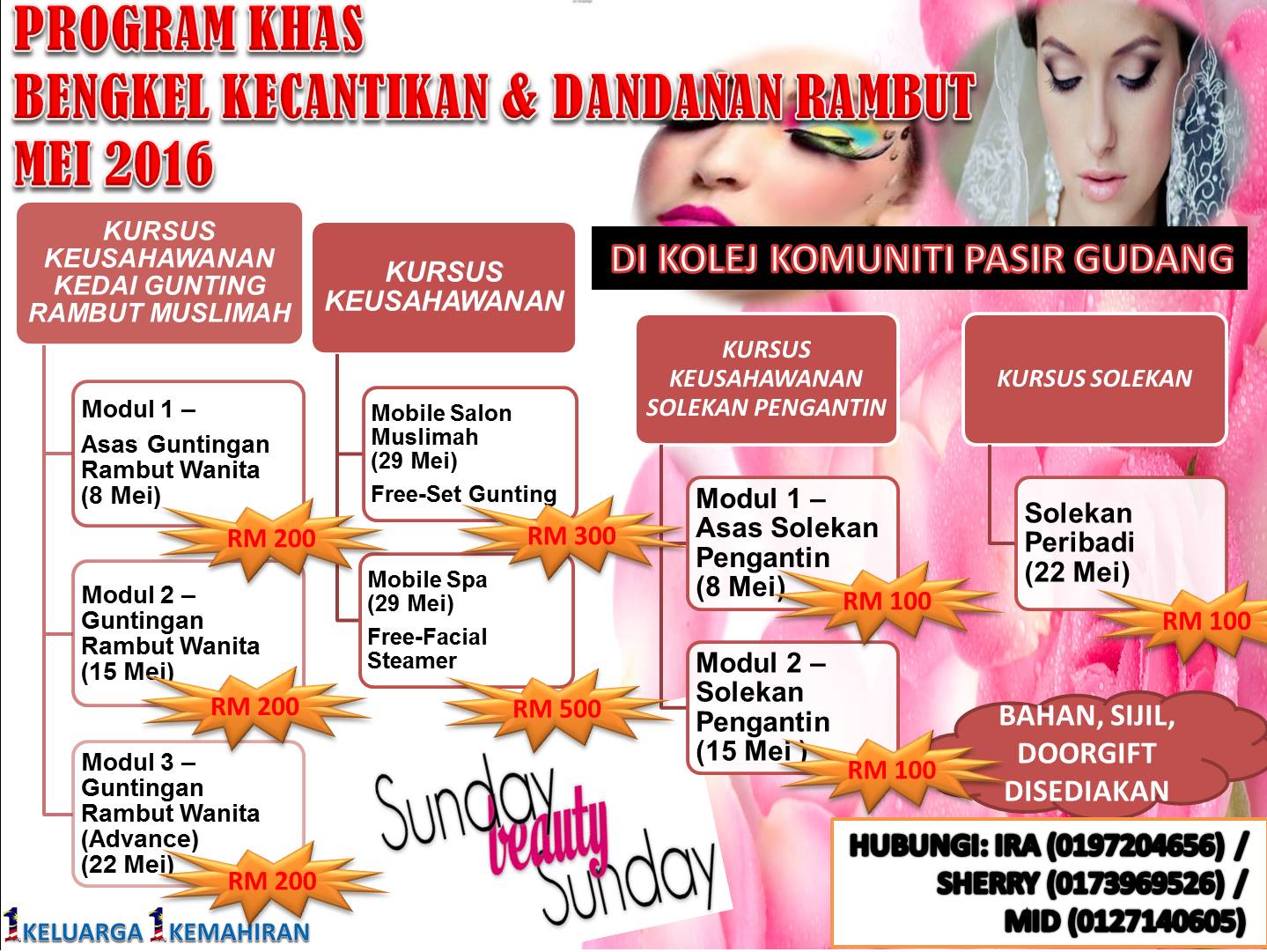 PROGRAM KHAS
BENGKEL KECANTIKAN & DANDANAN RAMBUT
MEI 2016

DI KOLEJ KOMUNITI PASIR GUDANG

KURSUS KEUSAHAWANAN KEDAI GUNTING RAMBUT MUSLIMAH

Modul 1 – Asas Guntingan Rambut Wanita (8 Mei)
RM 200

Modul 2 – Guntingan Rambut Wanita (15 Mei)
RM 200

Modul 3 – Guntingan Rambut Wanita (Advance) (22 Mei)
RM 200

KURSUS KEUSAHAWANAN

Mobile Salon Muslimah (29 Mei)
Free-Set Gunting
RM 300

Mobile Spa (29 Mei)
Free-Facial Steamer
RM 500

KURSUS KEUSAHAWANAN SOLEKAN PENGANTIN

Modul 1 – Asas Solekan Pengantin (8 Mei)
RM 100

Modul 2 – Solekan Pengantin (15 Mei )
RM 100

KURSUS SOLEKAN

Solekan Peribadi (22 Mei)
RM 100

BAHAN, SIJIL, DOORGIFT DISEDIAKAN

Sunday beauty Sunday

HUBUNGI: IRA (0197204656) / SHERRY (0173969526) / MID (0127140605)

1KELUARGA 1KEMAHIRAN